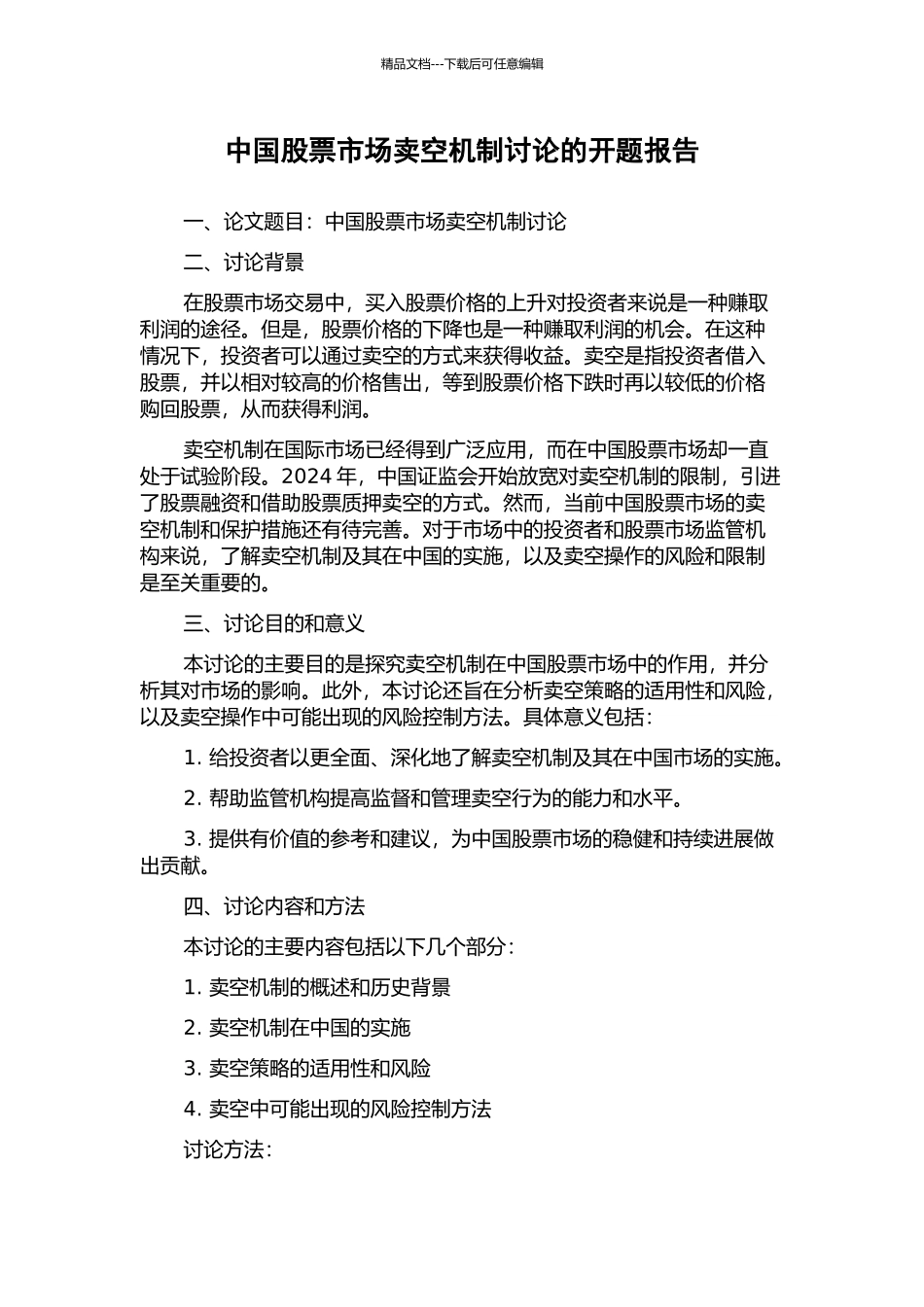 精品文档---下载后可任意编辑

中国股票市场卖空机制讨论的开题报告

一、论文题目：中国股票市场卖空机制讨论

二、讨论背景

在股票市场交易中，买入股票价格的上升对投资者来说是一种赚取利润的途径。但是，股票价格的下降也是一种赚取利润的机会。在这种情况下，投资者可以通过卖空的方式来获得收益。卖空是指投资者借入股票，并以相对较高的价格售出，等到股票价格下跌时再以较低的价格购回股票，从而获得利润。

卖空机制在国际市场已经得到广泛应用，而在中国股票市场却一直处于试验阶段。2024 年，中国证监会开始放宽对卖空机制的限制，引进了股票融资和借助股票质押卖空的方式。然而，当前中国股票市场的卖空机制和保护措施还有待完善。对于市场中的投资者和股票市场监管机构来说，了解卖空机制及其在中国的实施，以及卖空操作的风险和限制是至关重要的。

三、讨论目的和意义

本讨论的主要目的是探究卖空机制在中国股票市场中的作用，并分析其对市场的影响。此外，本讨论还旨在分析卖空策略的适用性和风险，以及卖空操作中可能出现的风险控制方法。具体意义包括：

1. 给投资者以更全面、深化地了解卖空机制及其在中国市场的实施。

2. 帮助监管机构提高监督和管理卖空行为的能力和水平。

3. 提供有价值的参考和建议，为中国股票市场的稳健和持续进展做出贡献。

四、讨论内容和方法

本讨论的主要内容包括以下几个部分：

1. 卖空机制的概述和历史背景

2. 卖空机制在中国的实施

3. 卖空策略的适用性和风险

4. 卖空中可能出现的风险控制方法

讨论方法：